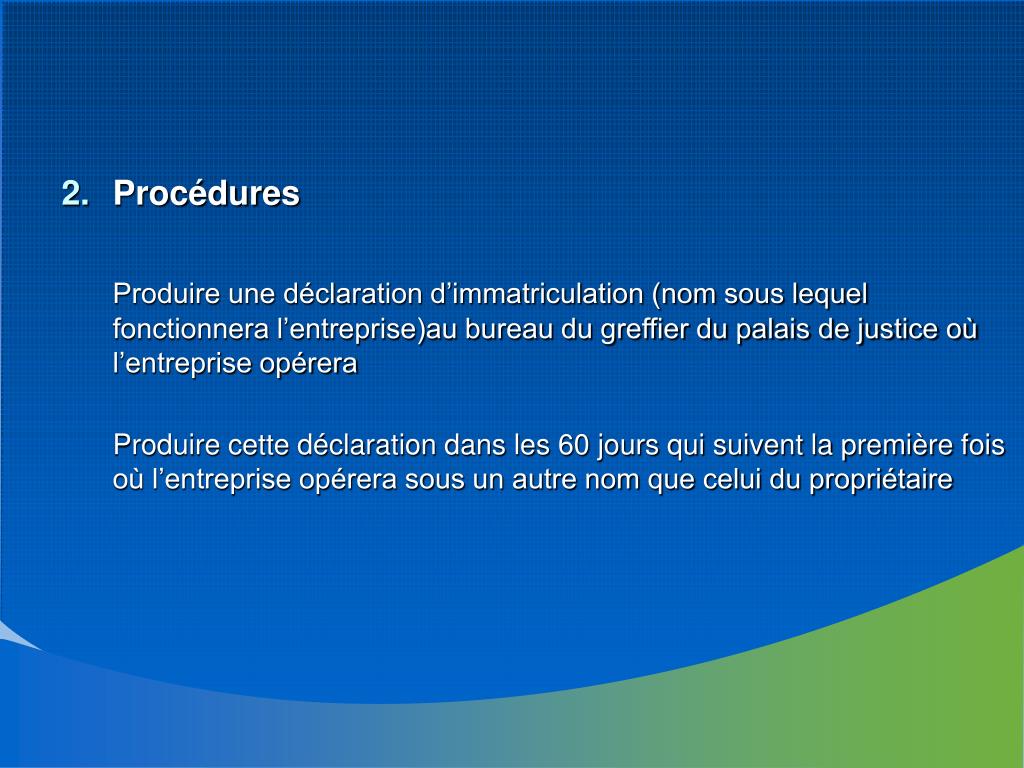 2. Procédures

Produire une déclaration d’immatriculation (nom sous lequel fonctionnera l’entreprise)au bureau du greffier du palais de justice où l’entreprise opérera

Produire cette déclaration dans les 60 jours qui suivent la première fois où l’entreprise opérera sous un autre nom que celui du propriétaire